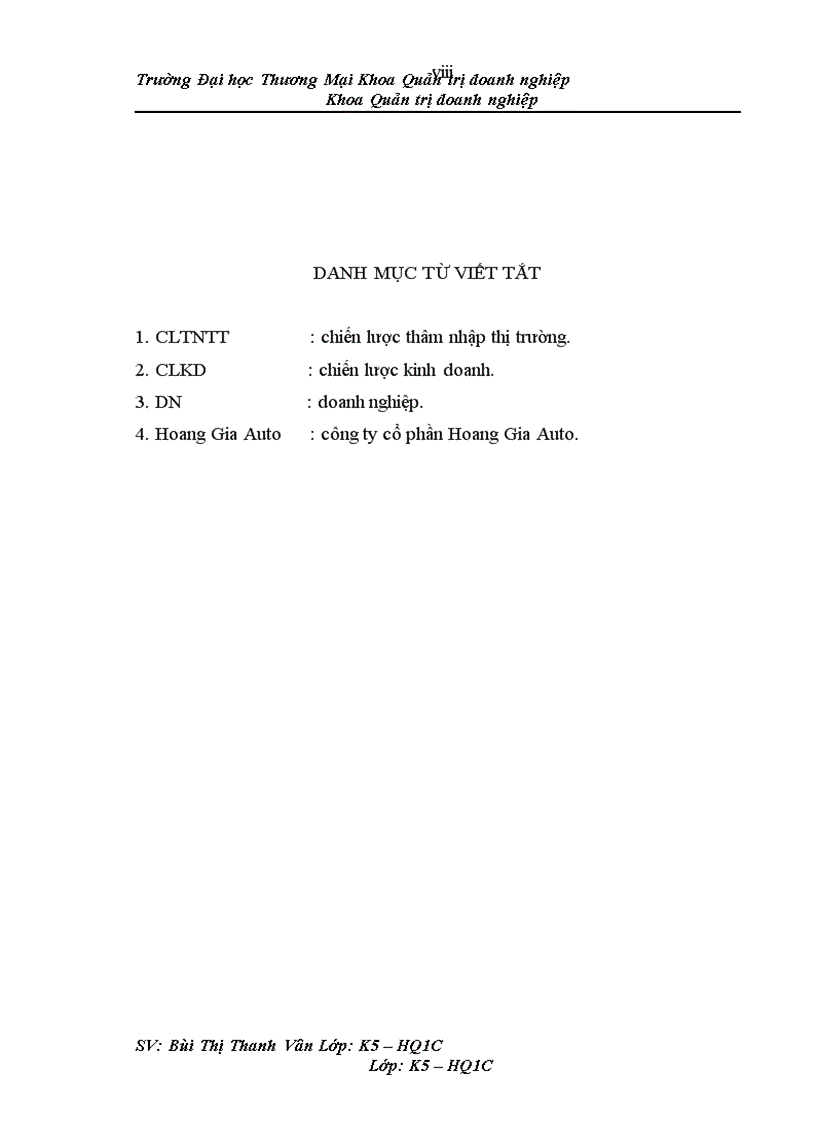 viii

Trường Đại học Thương Mại Khoa Quản trị doanh nghiệp
Khoa Quản trị doanh nghiệp

DANH MỤC TỪ VIẾT TẮT

1. CLTNTT : chiến lược thâm nhập thị trường.
2. CLKD : chiến lược kinh doanh.
3. DN : doanh nghiệp.
4. Hoang Gia Auto : công ty cổ phần Hoang Gia Auto.

SV: Bùi Thị Thanh Vân Lớp: K5 – HQ1C
Lớp: K5 – HQ1C